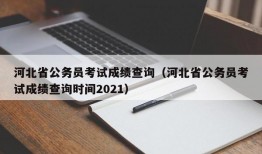 河北省公务员考试成绩查询（河北省公务员考试成绩查询时间2021）